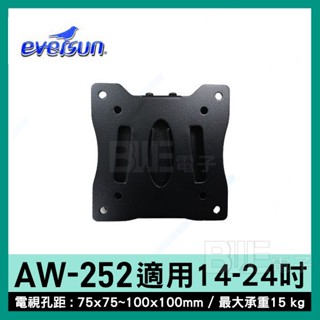 eversun

BIE電子

BIE電子

AW-252適用14-24吋

電視孔距：75x75~100x100mm / 最大承重15 kg